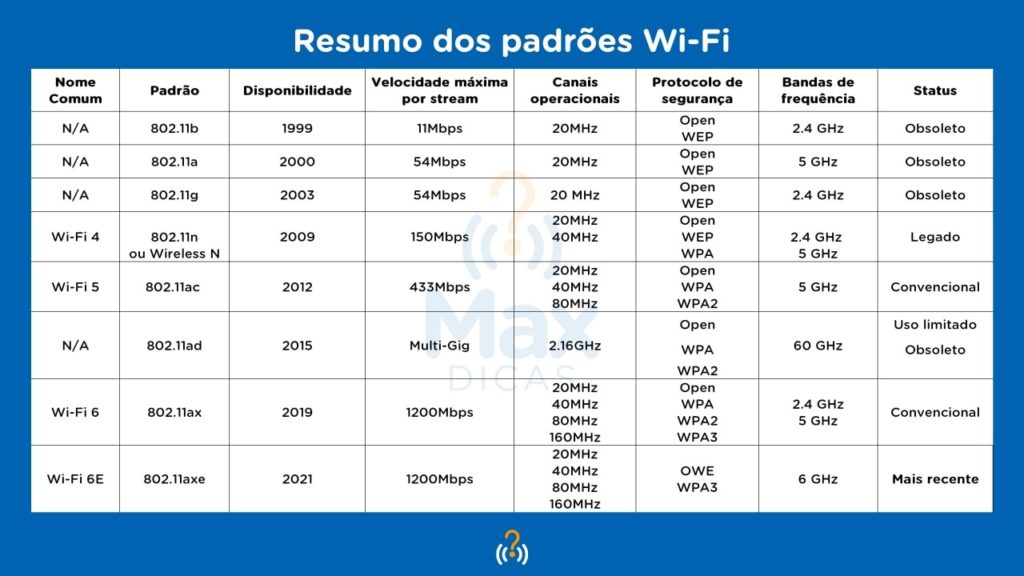 Resumo dos padrões Wi-Fi

| Nome Comum | Padrão | Disponibilidade | Velocidade máxima por stream | Canais operacionais | Protocolo de segurança | Bandas de frequência | Status |
|---|---|---|---|---|---|---|---|
| N/A | 802.11b | 1999 | 11Mbps | 20MHz | Open WEP | 2.4 GHz | Obsoleto |
| N/A | 802.11a | 2000 | 54Mbps | 20MHz | Open WEP | 5 GHz | Obsoleto |
| N/A | 802.11g | 2003 | 54Mbps | 20 MHz | Open WEP | 2.4 GHz | Obsoleto |
| Wi-Fi 4 | 802.11n ou Wireless N | 2009 | 150Mbps | 20MHz 40MHz | Open WEP WPA | 2.4 GHz 5 GHz | Legado |
| Wi-Fi 5 | 802.11ac | 2012 | 433Mbps | 20MHz 40MHz 80MHz | Open WPA WPA2 | 5 GHz | Convencional |
| N/A | 802.11ad | 2015 | Multi-Gig | 2.16GHz | Open WPA WPA2 | 60 GHz | Uso limitado Obsoleto |
| Wi-Fi 6 | 802.11ax | 2019 | 1200Mbps | 20MHz 40MHz 80MHz 160MHz | Open WPA WPA2 WPA3 | 2.4 GHz 5 GHz | Convencional |
| Wi-Fi 6E | 802.11axe | 2021 | 1200Mbps | 20MHz 40MHz 80MHz 160MHz | OWE WPA3 | 6 GHz | Mais recente |

Max DICAS